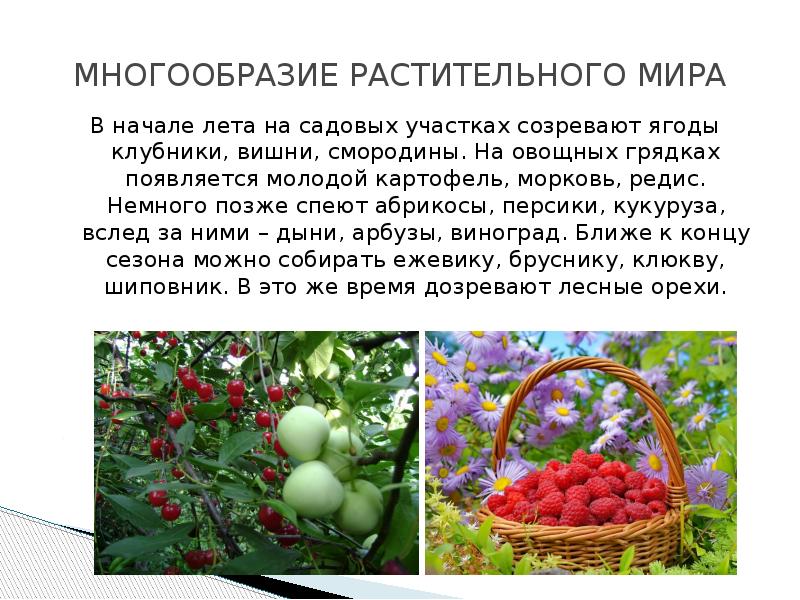 МНОГООБРАЗИЕ РАСТИТЕЛЬНОГО МИРА

В начале лета на садовых участках созревают ягоды клубники, вишни, смородины. На овощных грядках появляется молодой картофель, морковь, редис. Немного позже спеют абрикосы, персики, кукуруза, вслед за ними – дыни, арбузы, виноград. Ближе к концу сезона можно собирать ежевику, бруснику, клюкву, шиповник. В это же время дозревают лесные орехи.